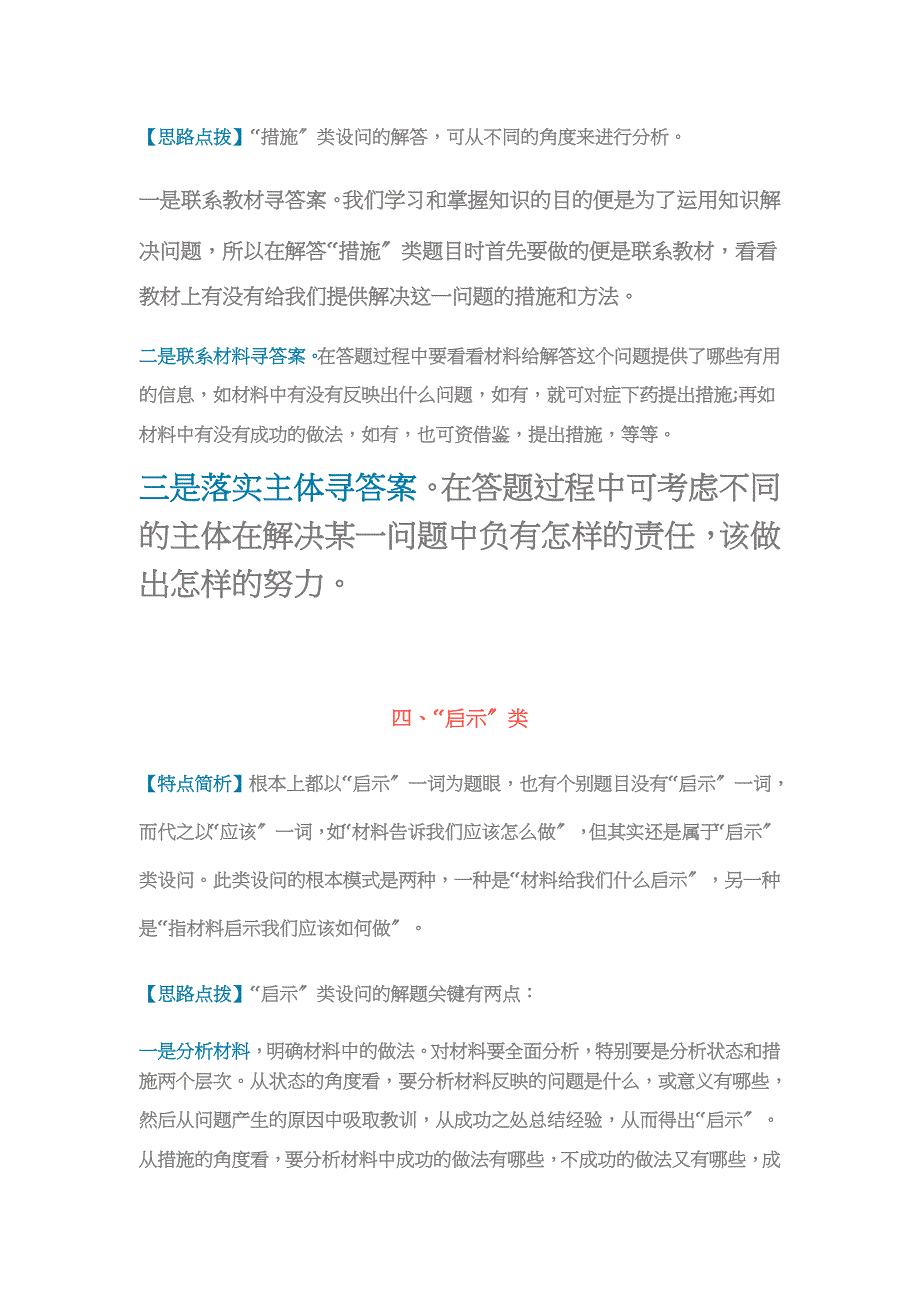 【思路点拨】“措施”类设问的解答，可从不同的角度来进行分析。

一是联系教材寻答案。我们学习和掌握知识的目的便是为了运用知识解决问题，所以在解答“措施”类题目时首先要做的便是联系教材，看看教材上有没有给我们提供解决这一问题的措施和方法。

二是联系材料寻答案。在答题过程中要看看材料给解答这个问题提供了哪些有用的信息，如材料中有没有反映出什么问题，如有，就可对症下药提出措施;再如材料中有没有成功的做法，如有，也可资借鉴，提出措施，等等。

三是落实主体寻答案。在答题过程中可考虑不同的主体在解决某一问题中负有怎样的责任，该做出怎样的努力。

四、“启示”类

【特点简析】根本上都以“启示”一词为题眼，也有个别题目没有“启示”一词，而代之以“应该”一词，如“材料告诉我们应该怎么做”，但其实还是属于“启示”类设问。此类设问的根本模式是两种，一种是“材料给我们什么启示”，另一种是“指材料启示我们应该如何做”。

【思路点拨】“启示”类设问的解题关键有两点：

一是分析材料，明确材料中的做法。对材料要全面分析，特别要是分析状态和措施两个层次。从状态的角度看，要分析材料反映的问题是什么，或意义有哪些，然后从问题产生的原因中吸取教训，从成功之处总结经验，从而得出“启示”。从措施的角度看，要分析材料中成功的做法有哪些，不成功的做法又有哪些，成